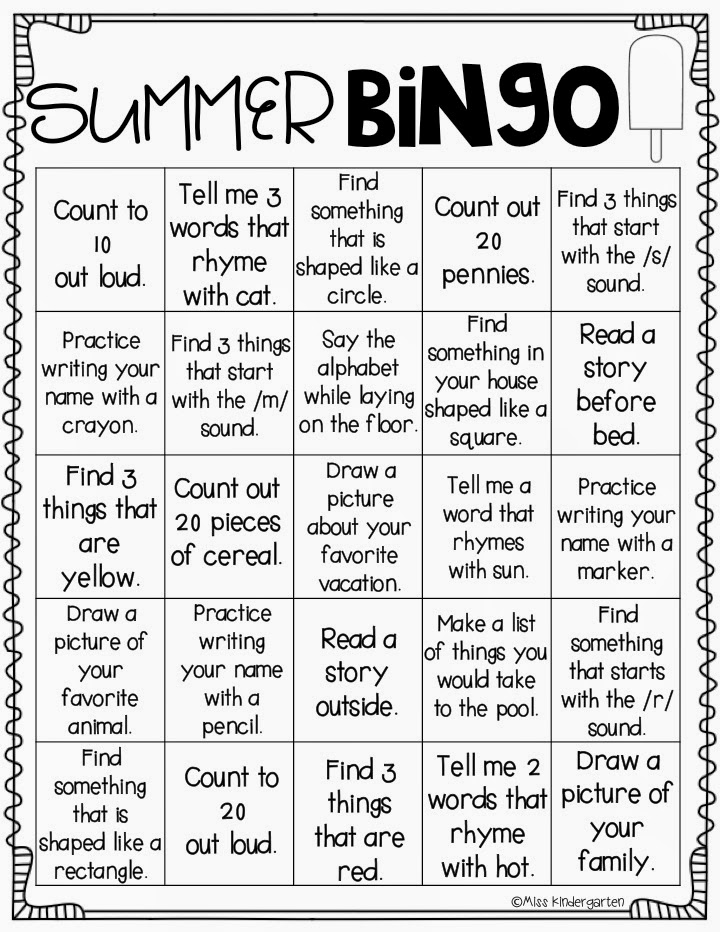 SUMMER BINGO

| Count to 10 out loud. | Tell me 3 words that rhyme with cat. | Find something that is shaped like a circle. | Count out 20 pennies. | Find 3 things that start with the /s/ sound. |
|---|---|---|---|---|
| Practice writing your name with a crayon. | Find 3 things that start with the /m/ sound. | Say the alphabet while laying on the floor. | Find something in your house shaped like a square. | Read a story before bed. |
| Find 3 things that are yellow. | Count out 20 pieces of cereal. | Draw a picture about your favorite vacation. | Tell me a word that rhymes with sun. | Practice writing your name with a marker. |
| Draw a picture of your favorite animal. | Practice writing your name with a pencil. | Read a story outside. | Make a list of things you would take to the pool. | Find something that starts with the /r/ sound. |
| Find something that is shaped like a rectangle. | Count to 20 out loud. | Find 3 things that are red. | Tell me 2 words that rhyme with hot. | Draw a picture of your family. |

©Miss Kindergarten